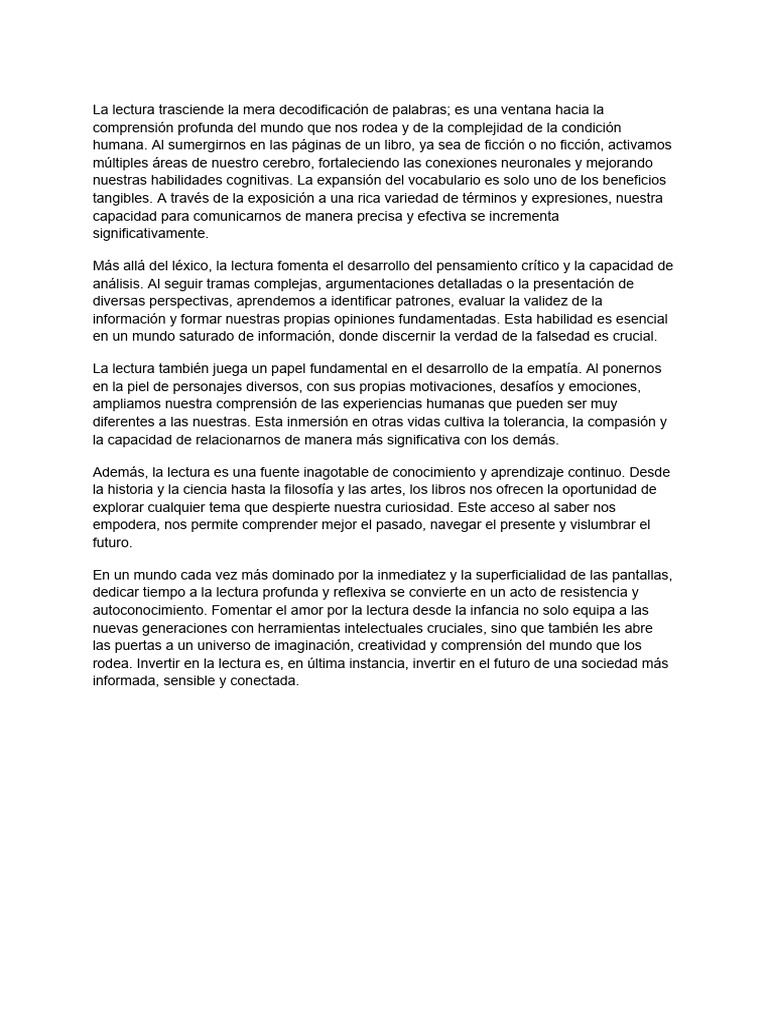 La lectura trasciende la mera decodificación de palabras; es una ventana hacia la comprensión profunda del mundo que nos rodea y de la complejidad de la condición humana. Al sumergirnos en las páginas de un libro, ya sea de ficción o no ficción, activamos múltiples áreas de nuestro cerebro, fortaleciendo las conexiones neuronales y mejorando nuestras habilidades cognitivas. La expansión del vocabulario es solo uno de los beneficios tangibles. A través de la exposición a una rica variedad de términos y expresiones, nuestra capacidad para comunicarnos de manera precisa y efectiva se incrementa significativamente.

Más allá del léxico, la lectura fomenta el desarrollo del pensamiento crítico y la capacidad de análisis. Al seguir tramas complejas, argumentaciones detalladas o la presentación de diversas perspectivas, aprendemos a identificar patrones, evaluar la validez de la información y formar nuestras propias opiniones fundamentadas. Esta habilidad es esencial en un mundo saturado de información, donde discernir la verdad de la falsedad es crucial.

La lectura también juega un papel fundamental en el desarrollo de la empatía. Al ponernos en la piel de personajes diversos, con sus propias motivaciones, desafíos y emociones, ampliamos nuestra comprensión de las experiencias humanas que pueden ser muy diferentes a las nuestras. Esta inmersión en otras vidas cultiva la tolerancia, la compasión y la capacidad de relacionarnos de manera más significativa con los demás.

Además, la lectura es una fuente inagotable de conocimiento y aprendizaje continuo. Desde la historia y la ciencia hasta la filosofía y las artes, los libros nos ofrecen la oportunidad de explorar cualquier tema que despierte nuestra curiosidad. Este acceso al saber nos empodera, nos permite comprender mejor el pasado, navegar el presente y vislumbrar el futuro.

En un mundo cada vez más dominado por la inmediatez y la superficialidad de las pantallas, dedicar tiempo a la lectura profunda y reflexiva se convierte en un acto de resistencia y autoconocimiento. Fomentar el amor por la lectura desde la infancia no solo equipa a las nuevas generaciones con herramientas intelectuales cruciales, sino que también les abre las puertas a un universo de imaginación, creatividad y comprensión del mundo que los rodea. Invertir en la lectura es, en última instancia, invertir en el futuro de una sociedad más informada, sensible y conectada.